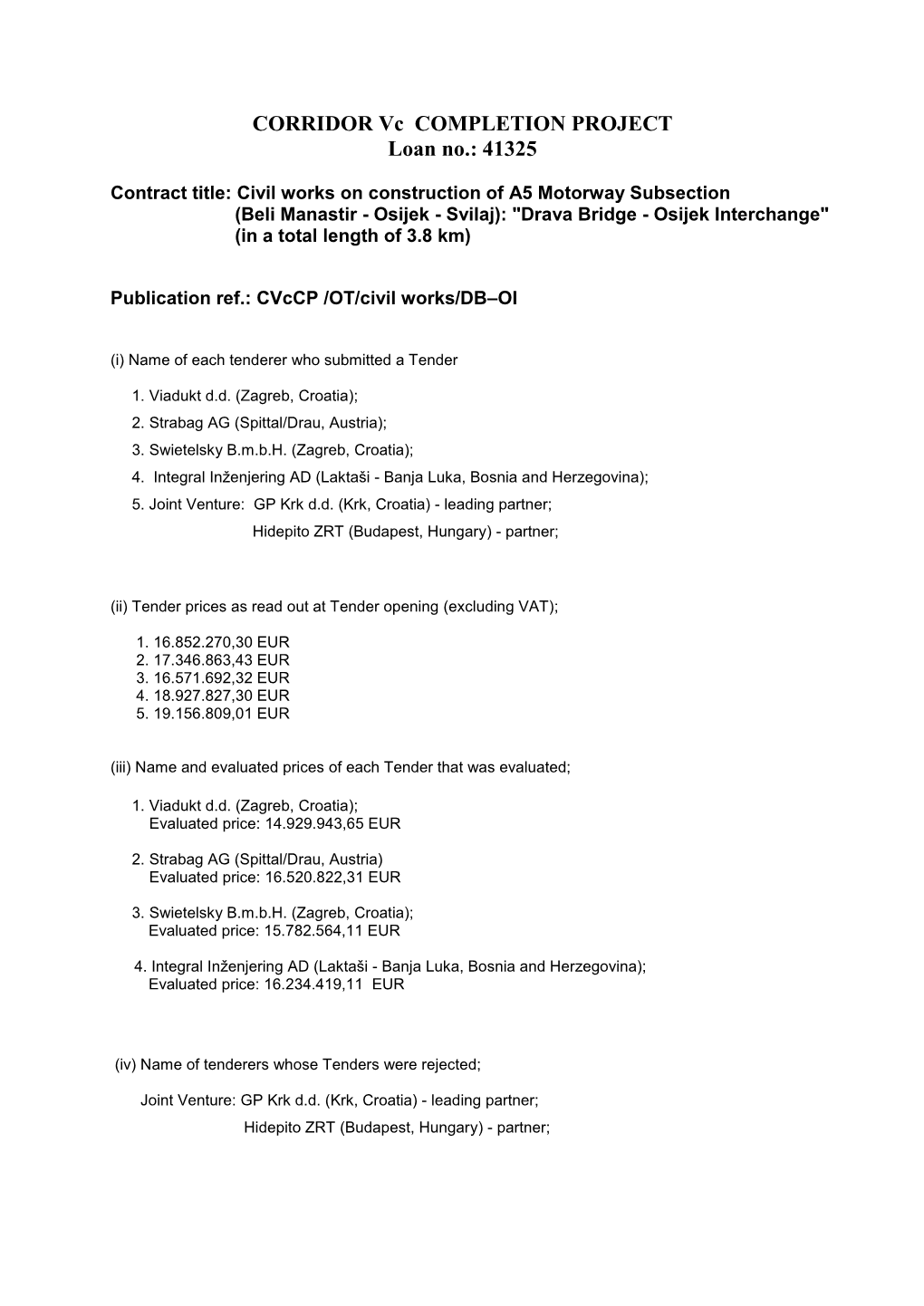 CORRIDOR Vc COMPLETION PROJECT
Loan no.: 41325

Contract title: Civil works on construction of A5 Motorway Subsection (Beli Manastir - Osijek - Svilaj): "Drava Bridge - Osijek Interchange" (in a total length of 3.8 km)

Publication ref.: CVcCP /OT/civil works/DB–OI

(i) Name of each tenderer who submitted a Tender

1. Viadukt d.d. (Zagreb, Croatia);
2. Strabag AG (Spittal/Drau, Austria);
3. Swietelsky B.m.b.H. (Zagreb, Croatia);
4. Integral Inženjering AD (Laktaši - Banja Luka, Bosnia and Herzegovina);
5. Joint Venture: GP Krk d.d. (Krk, Croatia) - leading partner;
Hidepito ZRT (Budapest, Hungary) - partner;

(ii) Tender prices as read out at Tender opening (excluding VAT);

1. 16.852.270,30 EUR
2. 17.346.863,43 EUR
3. 16.571.692,32 EUR
4. 18.927.827,30 EUR
5. 19.156.809,01 EUR

(iii) Name and evaluated prices of each Tender that was evaluated;

1. Viadukt d.d. (Zagreb, Croatia);
Evaluated price: 14.929.943,65 EUR

2. Strabag AG (Spittal/Drau, Austria)
Evaluated price: 16.520.822,31 EUR

3. Swietelsky B.m.b.H. (Zagreb, Croatia);
Evaluated price: 15.782.564,11 EUR

4. Integral Inženjering AD (Laktaši - Banja Luka, Bosnia and Herzegovina);
Evaluated price: 16.234.419,11 EUR

(iv) Name of tenderers whose Tenders were rejected;

Joint Venture: GP Krk d.d. (Krk, Croatia) - leading partner;
Hidepito ZRT (Budapest, Hungary) - partner;